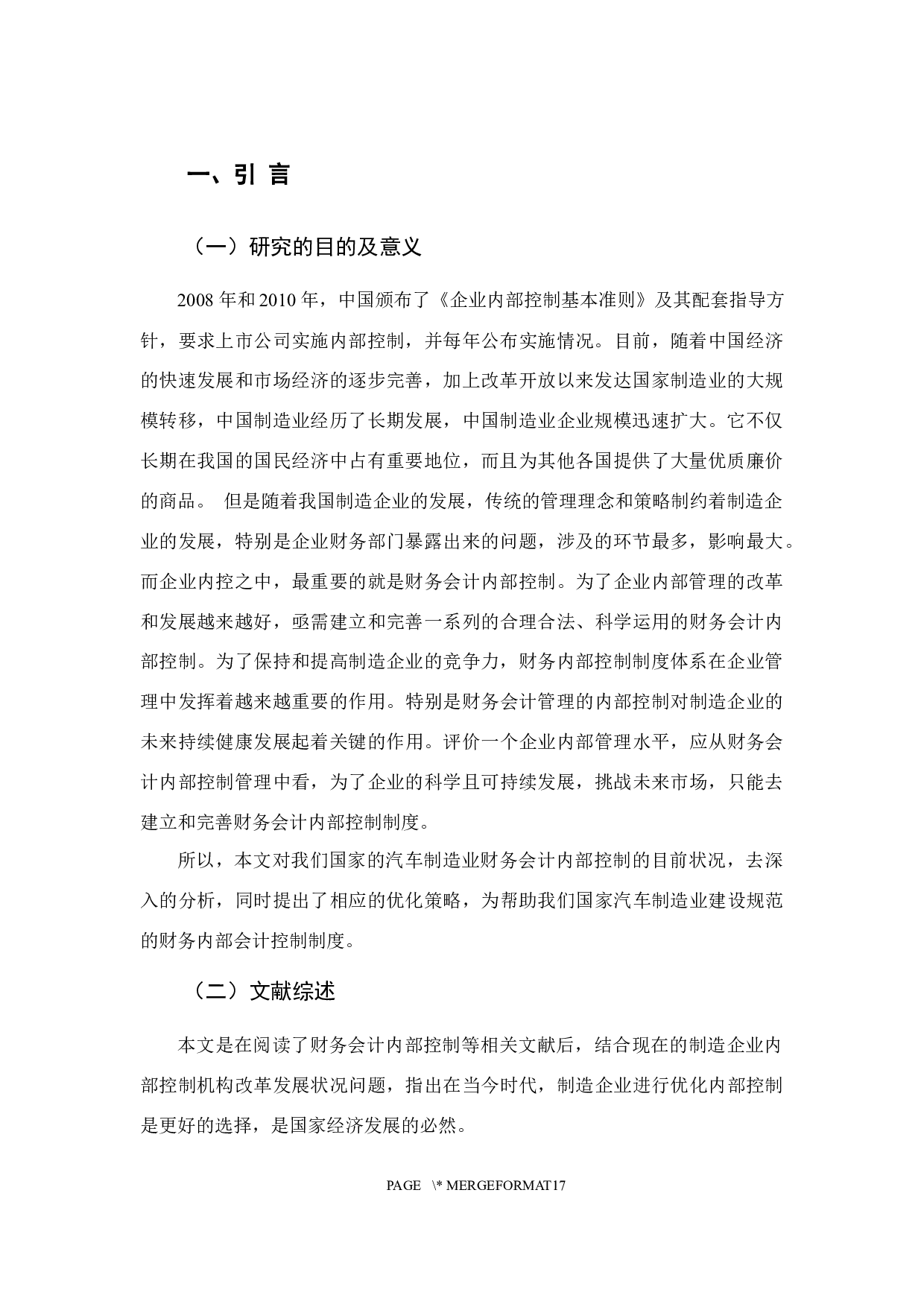 一、引 言

（一）研究的目的及意义

2008 年和 2010 年，中国颁布了《企业内部控制基本准则》及其配套指导方针，要求上市公司实施内部控制，并每年公布实施情况。目前，随着中国经济的快速发展和市场经济的逐步完善，加上改革开放以来发达国家制造业的大规模转移，中国制造业经历了长期发展，中国制造业企业规模迅速扩大。它不仅长期在我国的国民经济中占有重要地位，而且为其他各国提供了大量优质廉价的商品。 但是随着我国制造企业的发展，传统的管理理念和策略制约着制造企业的发展，特别是企业财务部门暴露出来的问题，涉及的环节最多，影响最大。而企业内控之中，最重要的就是财务会计内部控制。为了企业内部管理的改革和发展越来越好，亟需建立和完善一系列的合理合法、科学运用的财务会计内部控制。为了保持和提高制造企业的竞争力，财务内部控制制度体系在企业管理中发挥着越来越重要的作用。特别是财务会计管理的内部控制对制造企业的未来持续健康发展起着关键的作用。评价一个企业内部管理水平，应从财务会计内部控制管理中看，为了企业的科学且可持续发展，挑战未来市场，只能去建立和完善财务会计内部控制制度。

所以，本文对我们国家的汽车制造业财务会计内部控制的目前状况，去深入的分析，同时提出了相应的优化策略，为帮助我们国家汽车制造业建设规范的财务内部会计控制制度。

（二）文献综述

本文是在阅读了财务会计内部控制等相关文献后，结合现在的制造企业内部控制机构改革发展状况问题，指出在当今时代，制造企业进行优化内部控制是更好的选择，是国家经济发展的必然。

PAGE \* MERGEFORMAT17